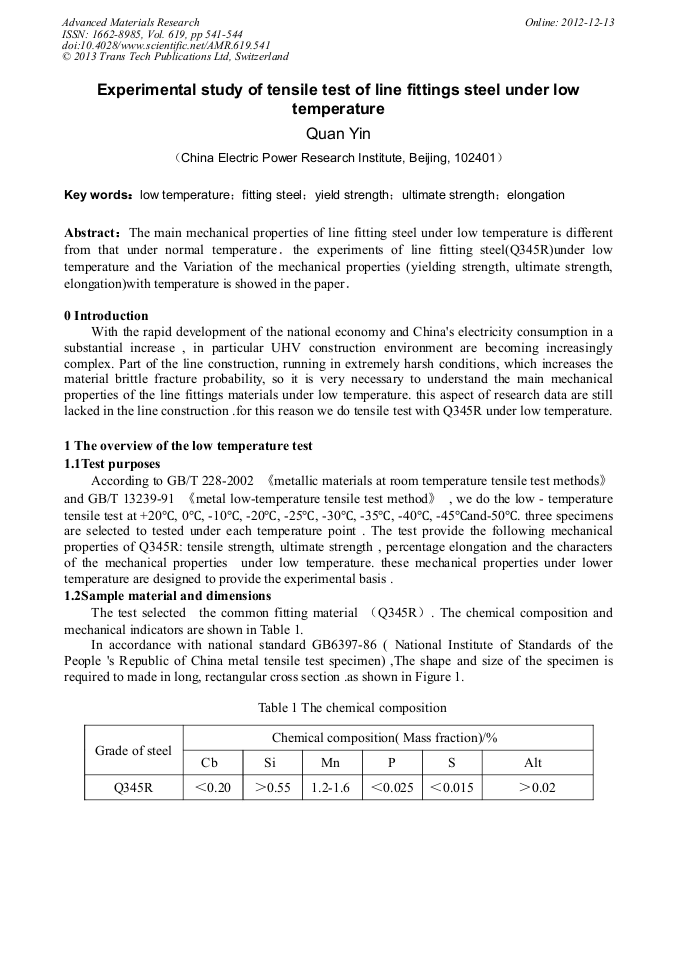 Advanced Materials Research
ISSN: 1662-8985, Vol. 619, pp 541-544
doi:10.4028/www.scientific.net/AMR.619.541
© 2013 Trans Tech Publications Ltd, Switzerland

Online: 2012-12-13

Experimental study of tensile test of line fittings steel under low temperature

Quan Yin

（China Electric Power Research Institute, Beijing, 102401）

Key words：low temperature；fitting steel；yield strength；ultimate strength；elongation

Abstract：The main mechanical properties of line fitting steel under low temperature is different from that under normal temperature. the experiments of line fitting steel(Q345R)under low temperature and the Variation of the mechanical properties (yielding strength, ultimate strength, elongation)with temperature is showed in the paper.

0 Introduction

With the rapid development of the national economy and China's electricity consumption in a substantial increase , in particular UHV construction environment are becoming increasingly complex. Part of the line construction, running in extremely harsh conditions, which increases the material brittle fracture probability, so it is very necessary to understand the main mechanical properties of the line fittings materials under low temperature. this aspect of research data are still lacked in the line construction .for this reason we do tensile test with Q345R under low temperature.

1 The overview of the low temperature test

1.1Test purposes

According to GB/T 228-2002 《metallic materials at room temperature tensile test methods》 and GB/T 13239-91 《metal low-temperature tensile test method》 , we do the low - temperature tensile test at +20℃, 0℃, -10℃, -20℃, -25℃, -30℃, -35℃, -40℃, -45℃and-50℃. three specimens are selected to tested under each temperature point . The test provide the following mechanical properties of Q345R: tensile strength, ultimate strength , percentage elongation and the characters of the mechanical properties under low temperature. these mechanical properties under lower temperature are designed to provide the experimental basis .

1.2Sample material and dimensions

The test selected the common fitting material （Q345R）. The chemical composition and mechanical indicators are shown in Table 1.

In accordance with national standard GB6397-86 ( National Institute of Standards of the People 's Republic of China metal tensile test specimen) ,The shape and size of the specimen is required to made in long, rectangular cross section .as shown in Figure 1.

Table 1 The chemical composition

| Grade of steel | Chemical composition( Mass fraction)/% | | | | | |
|---|---|---|---|---|---|---|
| | Cb | Si | Mn | P | S | Alt |
| Q345R | ＜0.20 | ＞0.55 | 1.2-1.6 | ＜0.025 | ＜0.015 | ＞0.02 |